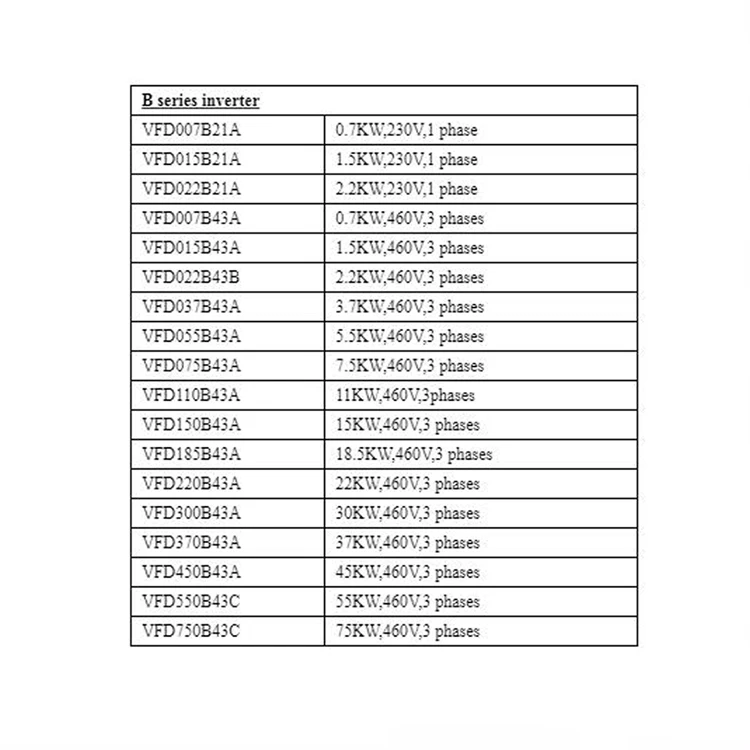 | B series inverter | |
|---|---|
| VFD007B21A | 0.7KW,230V,1 phase |
| VFD015B21A | 1.5KW,230V,1 phase |
| VFD022B21A | 2.2KW,230V,1 phase |
| VFD007B43A | 0.7KW,460V,3 phases |
| VFD015B43A | 1.5KW,460V,3 phases |
| VFD022B43B | 2.2KW,460V,3 phases |
| VFD037B43A | 3.7KW,460V,3 phases |
| VFD055B43A | 5.5KW,460V,3 phases |
| VFD075B43A | 7.5KW,460V,3 phases |
| VFD110B43A | 11KW,460V,3phases |
| VFD150B43A | 15KW,460V,3 phases |
| VFD185B43A | 18.5KW,460V,3 phases |
| VFD220B43A | 22KW,460V,3 phases |
| VFD300B43A | 30KW,460V,3 phases |
| VFD370B43A | 37KW,460V,3 phases |
| VFD450B43A | 45KW,460V,3 phases |
| VFD550B43C | 55KW,460V,3 phases |
| VFD750B43C | 75KW,460V,3 phases |